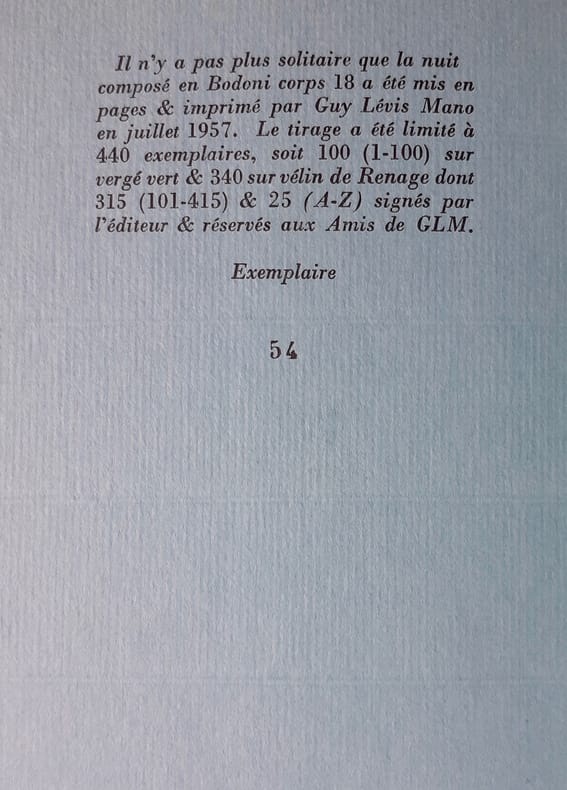 Il n'y a pas plus solitaire que la nuit composé en Bodoni corps 18 a été mis en pages & imprimé par Guy Lévis Mano en juillet 1957. Le tirage a été limité à 440 exemplaires, soit 100 (1-100) sur vergé vert & 340 sur vélin de Renage dont 315 (101-415) & 25 (A-Z) signés par l'éditeur & réservés aux Amis de GLM.

Exemplaire

54